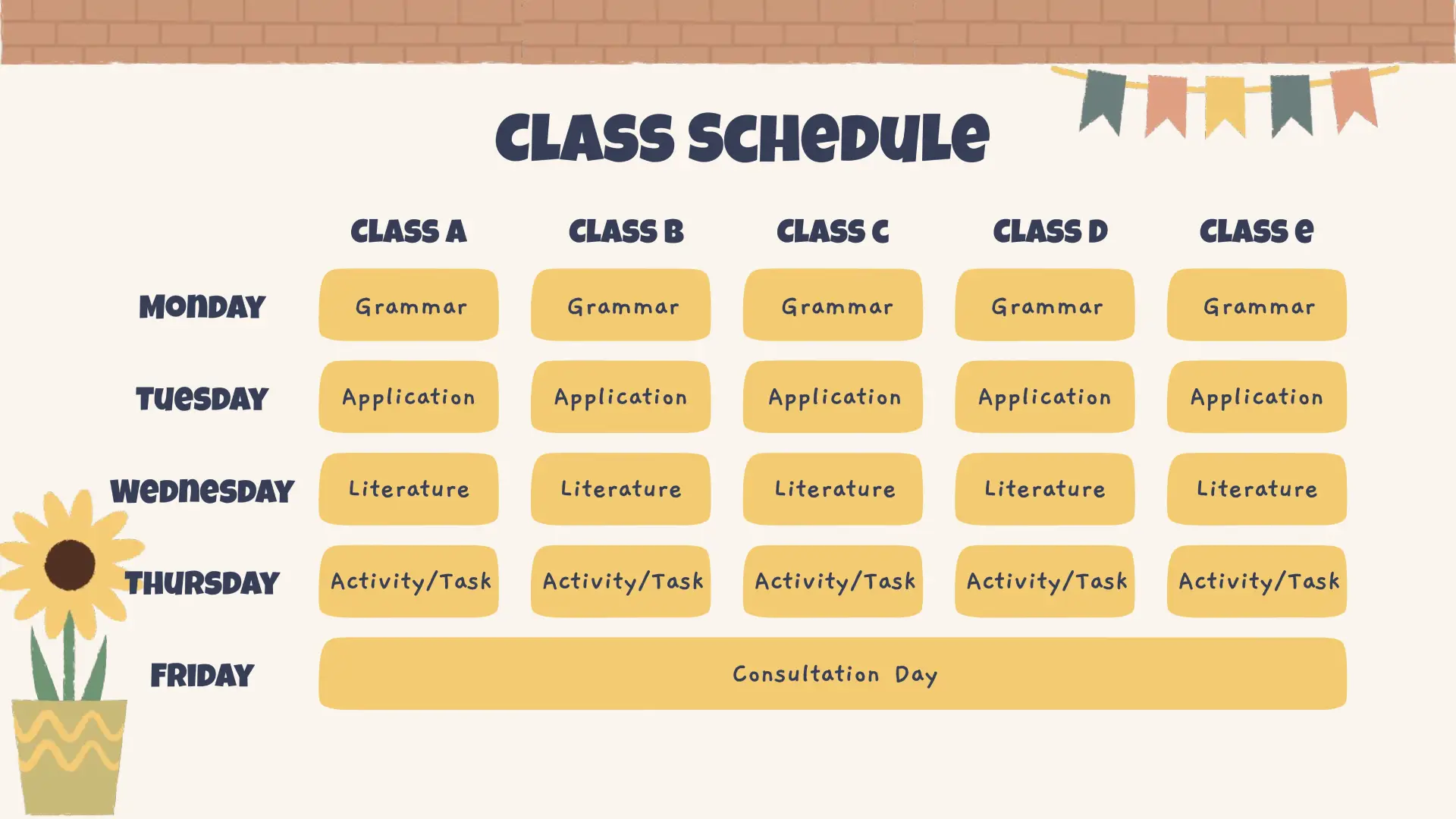 CLASS SCHEDULE

|  | CLASS A | CLASS B | CLASS C | CLASS D | CLASS E |
|---|---|---|---|---|---|
| MONDAY | Grammar | Grammar | Grammar | Grammar | Grammar |
| TUESDAY | Application | Application | Application | Application | Application |
| WEDNESDAY | Literature | Literature | Literature | Literature | Literature |
| THURSDAY | Activity/Task | Activity/Task | Activity/Task | Activity/Task | Activity/Task |
| FRIDAY | Consultation Day |  |  |  |  |